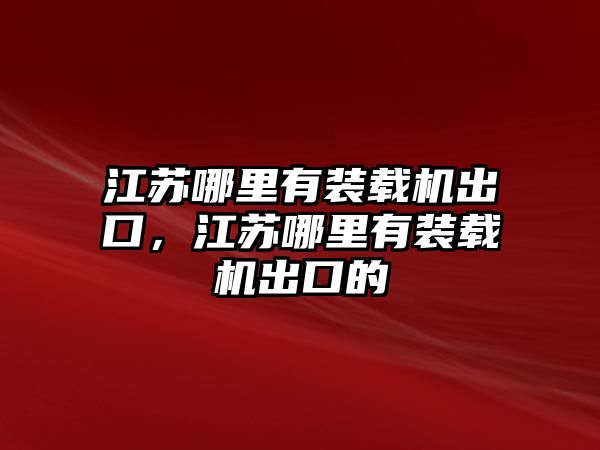 江苏哪里有装载机出口，江苏哪里有装载机出口的